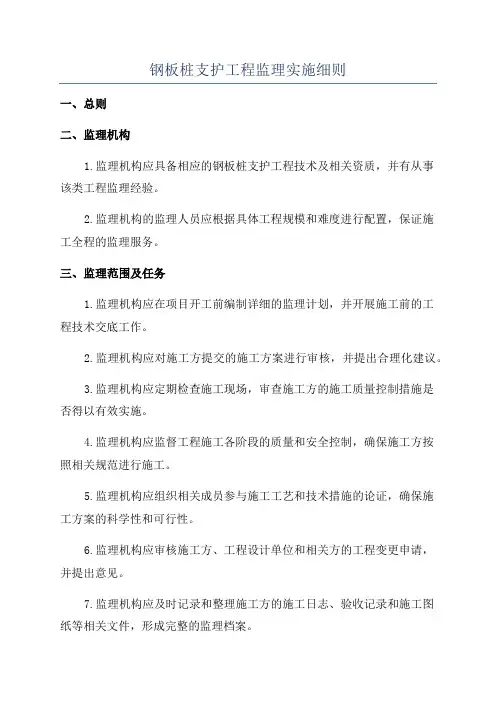 钢板桩支护工程监理实施细则

一、总则

二、监理机构

1.监理机构应具备相应的钢板桩支护工程技术及相关资质，并有从事该类工程监理经验。

2.监理机构的监理人员应根据具体工程规模和难度进行配置，保证施工全程的监理服务。

三、监理范围及任务

1.监理机构应在项目开工前编制详细的监理计划，并开展施工前的工程技术交底工作。

2.监理机构应对施工方提交的施工方案进行审核，并提出合理化建议。

3.监理机构应定期检查施工现场，审查施工方的施工质量控制措施是否得以有效实施。

4.监理机构应监督工程施工各阶段的质量和安全控制，确保施工方按照相关规范进行施工。

5.监理机构应组织相关成员参与施工工艺和技术措施的论证，确保施工方案的科学性和可行性。

6.监理机构应审核施工方、工程设计单位和相关方的工程变更申请，并提出意见。

7.监理机构应及时记录和整理施工方的施工日志、验收记录和施工图纸等相关文件，形成完整的监理档案。